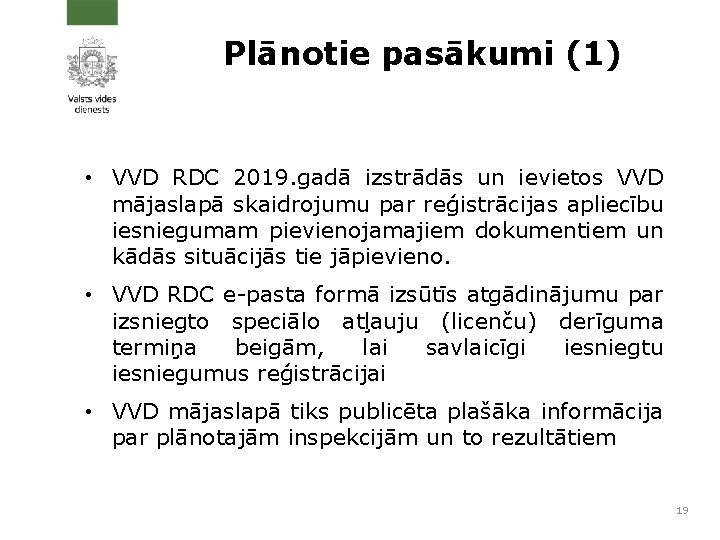 Valsts vides dienests

Plānotie pasākumi (1)

• VVD RDC 2019.gadā izstrādās un ievietos VVD mājaslapā skaidrojumu par reģistrācijas apliecību iesniegumam pievienojamajiem dokumentiem un kādās situācijās tie jāpievieno.

• VVD RDC e-pasta formā izsūtīs atgādinājumu par izsniegto speciālo atļauju (licenču) derīguma termiņa beigām, lai savlaicīgi iesniegtu iesniegumus reģistrācijai

• VVD mājaslapā tiks publicēta plašāka informācija par plānotajām inspekcijām un to rezultātiem

19